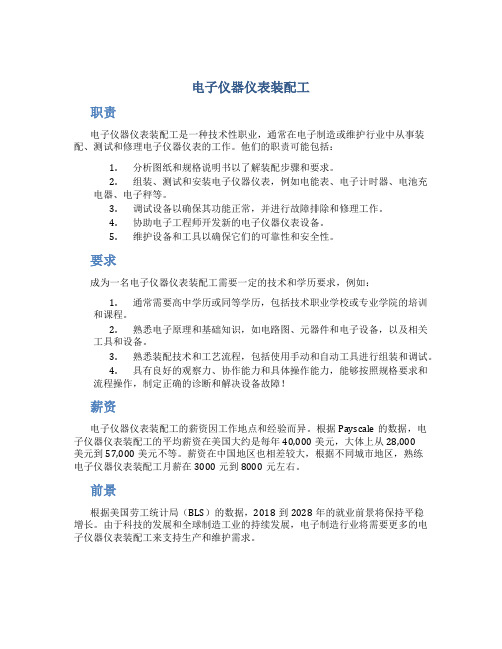 电子仪器仪表装配工

职责

电子仪器仪表装配工是一种技术性职业，通常在电子制造或维护行业中从事装配、测试和修理电子仪器仪表的工作。他们的职责可能包括：

1. 分析图纸和规格说明书以了解装配步骤和要求。
2. 组装、测试和安装电子仪器仪表，例如电能表、电子计时器、电池充电器、电子秤等。
3. 调试设备以确保其功能正常，并进行故障排除和修理工作。
4. 协助电子工程师开发新的电子仪器仪表设备。
5. 维护设备和工具以确保它们的可靠性和安全性。

要求

成为一名电子仪器仪表装配工需要一定的技术和学历要求，例如：

1. 通常需要高中学历或同等学历，包括技术职业学校或专业学院的培训和课程。
2. 熟悉电子原理和基础知识，如电路图、元器件和电子设备，以及相关工具和设备。
3. 熟悉装配技术和工艺流程，包括使用手动和自动工具进行组装和调试。
4. 具有良好的观察力、协作能力和具体操作能力，能够按照规格要求和流程操作，制定正确的诊断和解决设备故障！

薪资

电子仪器仪表装配工的薪资因工作地点和经验而异。根据 Payscale 的数据，电子仪器仪表装配工的平均薪资在美国大约是每年 40,000 美元，大体上从 28,000 美元到 57,000 美元不等。薪资在中国地区也相差较大，根据不同城市地区，熟练电子仪器仪表装配工月薪在 3000 元到 8000 元左右。

前景

根据美国劳工统计局（BLS）的数据，2018 到 2028 年的就业前景将保持平稳增长。由于科技的发展和全球制造工业的持续发展，电子制造行业将需要更多的电子仪器仪表装配工来支持生产和维护需求。